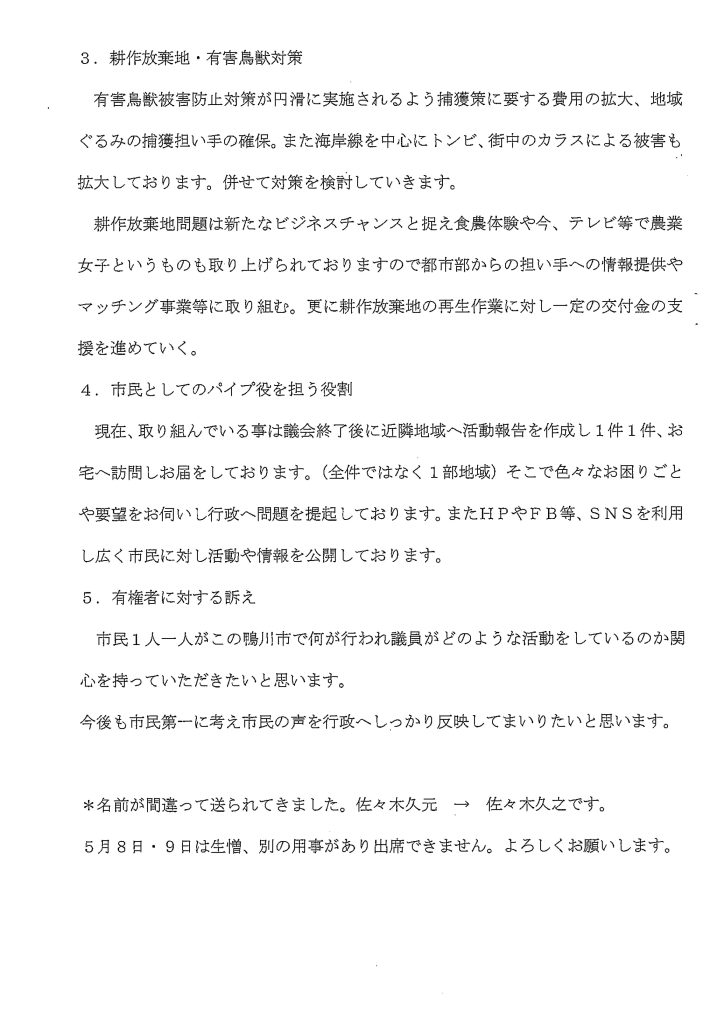 ３．耕作放棄地・有害鳥獣対策

有害鳥獣被害防止対策が円滑に実施されるよう捕獲策に要する費用の拡大、地域ぐるみの捕獲担い手の確保。また海岸線を中心にトンビ、街中のカラスによる被害も拡大しております。併せて対策を検討していきます。

耕作放棄地問題は新たなビジネスチャンスと捉え食農体験や今、テレビ等で農業女子というものも取り上げられておりますので都市部からの担い手への情報提供やマッチング事業等に取り組む。更に耕作放棄地の再生作業に対し一定の交付金の支援を進めていく。

４．市民としてのパイプ役を担う役割

現在、取り組んでいる事は議会終了後に近隣地域へ活動報告を作成し１件１件、お宅へ訪問しお届をしております。（全件ではなく１部地域）そこで色々なお困りごとや要望をお伺いし行政へ問題を提起しております。またＨＰやＦＢ等、ＳＮＳを利用し広く市民に対し活動や情報を公開しております。

５．有権者に対する訴え

市民１人一人がこの鴨川市で何が行われ議員がどのような活動をしているのか関心を持っていただきたいと思います。

今後も市民第一に考え市民の声を行政へしっかり反映してまいりたいと思います。

＊名前が間違って送られてきました。佐々木久元　→　佐々木久之です。

５月８日・９日は生憎、別の用事があり出席できません。よろしくお願いします。